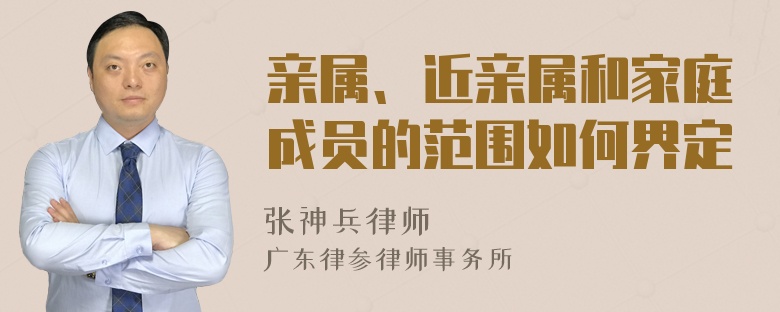 亲属、近亲属和家庭成员的范围如何界定

张神兵律师

广东律参律师事务所